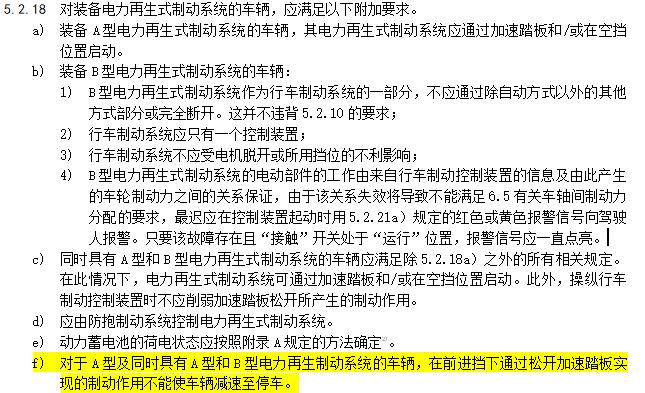 5.2.18 对装备电力再生式制动系统的车辆，应满足以下附加要求。

a) 装备 A 型电力再生式制动系统的车辆，其电力再生式制动系统应通过加速踏板和/或在空挡位置启动。

b) 装备 B 型电力再生式制动系统的车辆：

1) B 型电力再生式制动系统作为行车制动系统的一部分，不应通过除自动方式以外的其他方式部分或完全断开。这并不违背 5.2.10 的要求；

2) 行车制动系统应只有一个控制装置；

3) 行车制动系统不应受电机脱开或所用挡位的不利影响；

4) B 型电力再生式制动系统的电动部件的工作由来自行车制动控制装置的信息及由此产生的车轮制动力之间的关系保证，由于该关系失效将导致不能满足 6.5 有关车轴间制动力分配的要求，最迟应在控制装置起动时用 5.2.21a）规定的红色或黄色报警信号向驾驶人报警。只要该故障存在且“接触”开关处于“运行”位置，报警信号应一直点亮。

c) 同时具有 A 型和 B 型电力再生式制动系统的车辆应满足除 5.2.18a）之外的所有相关规定。在此情况下，电力再生式制动系统可通过加速踏板和/或在空挡位置启动。此外，操纵行车制动控制装置时不应削弱加速踏板松开所产生的制动作用。

d) 应由防抱制动系统控制电力再生式制动系统。

e) 动力蓄电池的荷电状态应按照附录 A 规定的方法确定。

f) 对于 A 型及同时具有 A 型和 B 型电力再生制动系统的车辆，在前进挡下通过松开加速踏板实现的制动作用不能使车辆减速至停车。